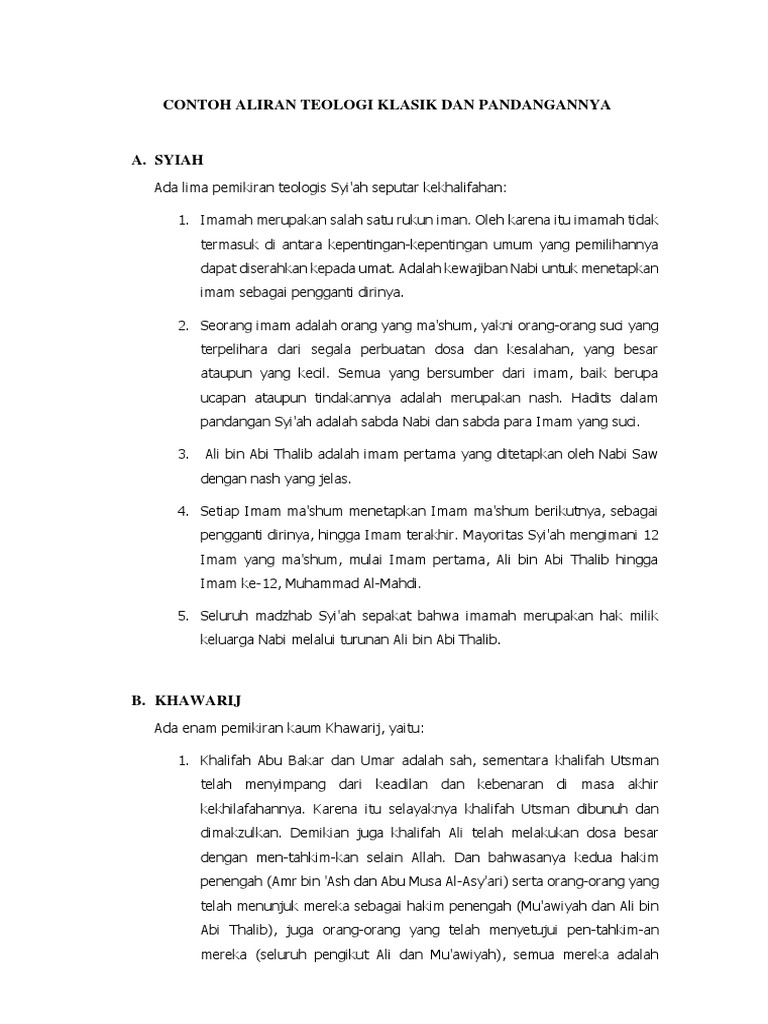 CONTOH ALIRAN TEOLOGI KLASIK DAN PANDANGANNYA

A. SYIAH

Ada lima pemikiran teologis Syi'ah seputar kekhalifahan:

1. Imamah merupakan salah satu rukun iman. Oleh karena itu imamah tidak termasuk di antara kepentingan-kepentingan umum yang pemilihannya dapat diserahkan kepada umat. Adalah kewajiban Nabi untuk menetapkan imam sebagai pengganti dirinya.

2. Seorang imam adalah orang yang ma'shum, yakni orang-orang suci yang terpelihara dari segala perbuatan dosa dan kesalahan, yang besar ataupun yang kecil. Semua yang bersumber dari imam, baik berupa ucapan ataupun tindakannya adalah merupakan nash. Hadits dalam pandangan Syi'ah adalah sabda Nabi dan sabda para Imam yang suci.

3. Ali bin Abi Thalib adalah imam pertama yang ditetapkan oleh Nabi Saw dengan nash yang jelas.

4. Setiap Imam ma'shum menetapkan Imam ma'shum berikutnya, sebagai pengganti dirinya, hingga Imam terakhir. Mayoritas Syi'ah mengimani 12 Imam yang ma'shum, mulai Imam pertama, Ali bin Abi Thalib hingga Imam ke-12, Muhammad Al-Mahdi.

5. Seluruh madzhab Syi'ah sepakat bahwa imamah merupakan hak milik keluarga Nabi melalui turunan Ali bin Abi Thalib.

B. KHAWARIJ

Ada enam pemikiran kaum Khawarij, yaitu:

1. Khalifah Abu Bakar dan Umar adalah sah, sementara khalifah Utsman telah menyimpang dari keadilan dan kebenaran di masa akhir kekhilafahannya. Karena itu selayaknya khalifah Utsman dibunuh dan dimakzulkan. Demikian juga khalifah Ali telah melakukan dosa besar dengan men-tahkim-kan selain Allah. Dan bahwasanya kedua hakim penengah (Amr bin 'Ash dan Abu Musa Al-Asy'ari) serta orang-orang yang telah menunjuk mereka sebagai hakim penengah (Mu'awiyah dan Ali bin Abi Thalib), juga orang-orang yang telah menyetujui pen-tahkim-an mereka (seluruh pengikut Ali dan Mu'awiyah), semua mereka adalah